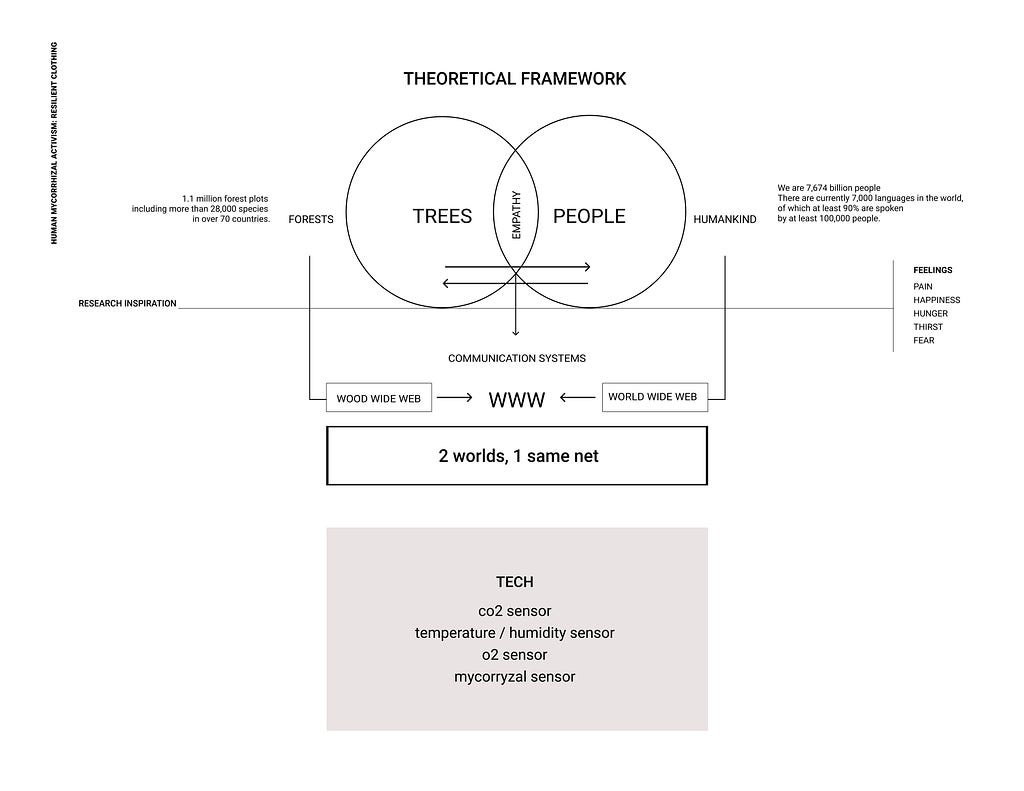 HUMAN MYCORRHIZAL ACTIVISM: RESILIENT CLOTHING

THEORETICAL FRAMEWORK

1.1 million forest plots including more than 28,000 species in over 70 countries.

FORESTS

TREES

EMPATHY

PEOPLE

HUMANKIND

We are 7,674 billion people
There are currently 7,000 languages in the world, of which at least 90% are spoken by at least 100,000 people.

RESEARCH INSPIRATION

FEELINGS
PAIN
HAPPINESS
HUNGER
THIRST
FEAR

COMMUNICATION SYSTEMS

WOOD WIDE WEB

WWW

WORLD WIDE WEB

2 worlds, 1 same net

TECH
co2 sensor
temperature / humidity sensor
o2 sensor
mycorryzal sensor